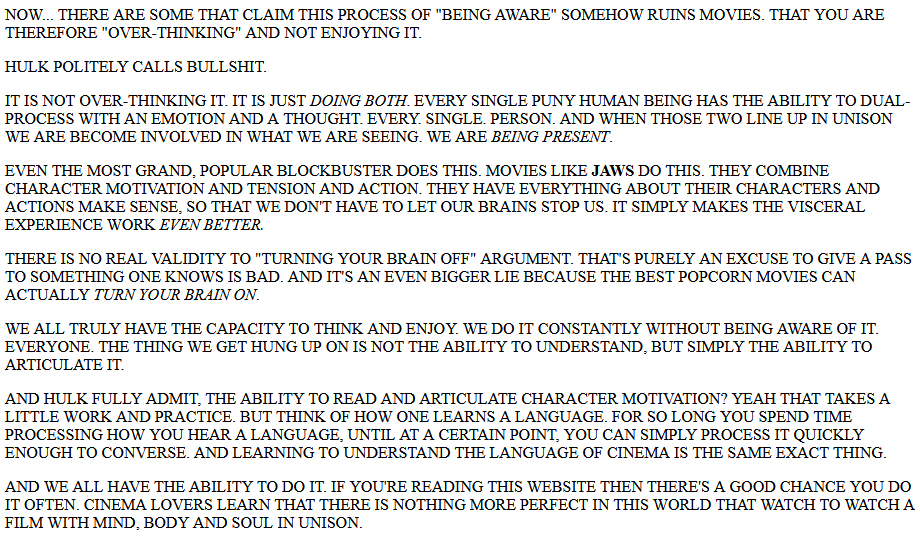 NOW... THERE ARE SOME THAT CLAIM THIS PROCESS OF "BEING AWARE" SOMEHOW RUINS MOVIES. THAT YOU ARE THEREFORE "OVER-THINKING" AND NOT ENJOYING IT.

HULK POLITELY CALLS BULLSHIT.

IT IS NOT OVER-THINKING IT. IT IS JUST DOING BOTH. EVERY SINGLE PUNY HUMAN BEING HAS THE ABILITY TO DUAL-PROCESS WITH AN EMOTION AND A THOUGHT. EVERY. SINGLE. PERSON. AND WHEN THOSE TWO LINE UP IN UNISON WE ARE BECOME INVOLVED IN WHAT WE ARE SEEING. WE ARE BEING PRESENT.

EVEN THE MOST GRAND, POPULAR BLOCKBUSTER DOES THIS. MOVIES LIKE JAWS DO THIS. THEY COMBINE CHARACTER MOTIVATION AND TENSION AND ACTION. THEY HAVE EVERYTHING ABOUT THEIR CHARACTERS AND ACTIONS MAKE SENSE, SO THAT WE DON'T HAVE TO LET OUR BRAINS STOP US. IT SIMPLY MAKES THE VISCERAL EXPERIENCE WORK EVEN BETTER.

THERE IS NO REAL VALIDITY TO "TURNING YOUR BRAIN OFF" ARGUMENT. THAT'S PURELY AN EXCUSE TO GIVE A PASS TO SOMETHING ONE KNOWS IS BAD. AND IT'S AN EVEN BIGGER LIE BECAUSE THE BEST POPCORN MOVIES CAN ACTUALLY TURN YOUR BRAIN ON.

WE ALL TRULY HAVE THE CAPACITY TO THINK AND ENJOY. WE DO IT CONSTANTLY WITHOUT BEING AWARE OF IT. EVERYONE. THE THING WE GET HUNG UP ON IS NOT THE ABILITY TO UNDERSTAND, BUT SIMPLY THE ABILITY TO ARTICULATE IT.

AND HULK FULLY ADMIT, THE ABILITY TO READ AND ARTICULATE CHARACTER MOTIVATION? YEAH THAT TAKES A LITTLE WORK AND PRACTICE. BUT THINK OF HOW ONE LEARNS A LANGUAGE. FOR SO LONG YOU SPEND TIME PROCESSING HOW YOU HEAR A LANGUAGE, UNTIL AT A CERTAIN POINT, YOU CAN SIMPLY PROCESS IT QUICKLY ENOUGH TO CONVERSE. AND LEARNING TO UNDERSTAND THE LANGUAGE OF CINEMA IS THE SAME EXACT THING.

AND WE ALL HAVE THE ABILITY TO DO IT. IF YOU'RE READING THIS WEBSITE THEN THERE'S A GOOD CHANCE YOU DO IT OFTEN. CINEMA LOVERS LEARN THAT THERE IS NOTHING MORE PERFECT IN THIS WORLD THAT WATCH TO WATCH A FILM WITH MIND, BODY AND SOUL IN UNISON.